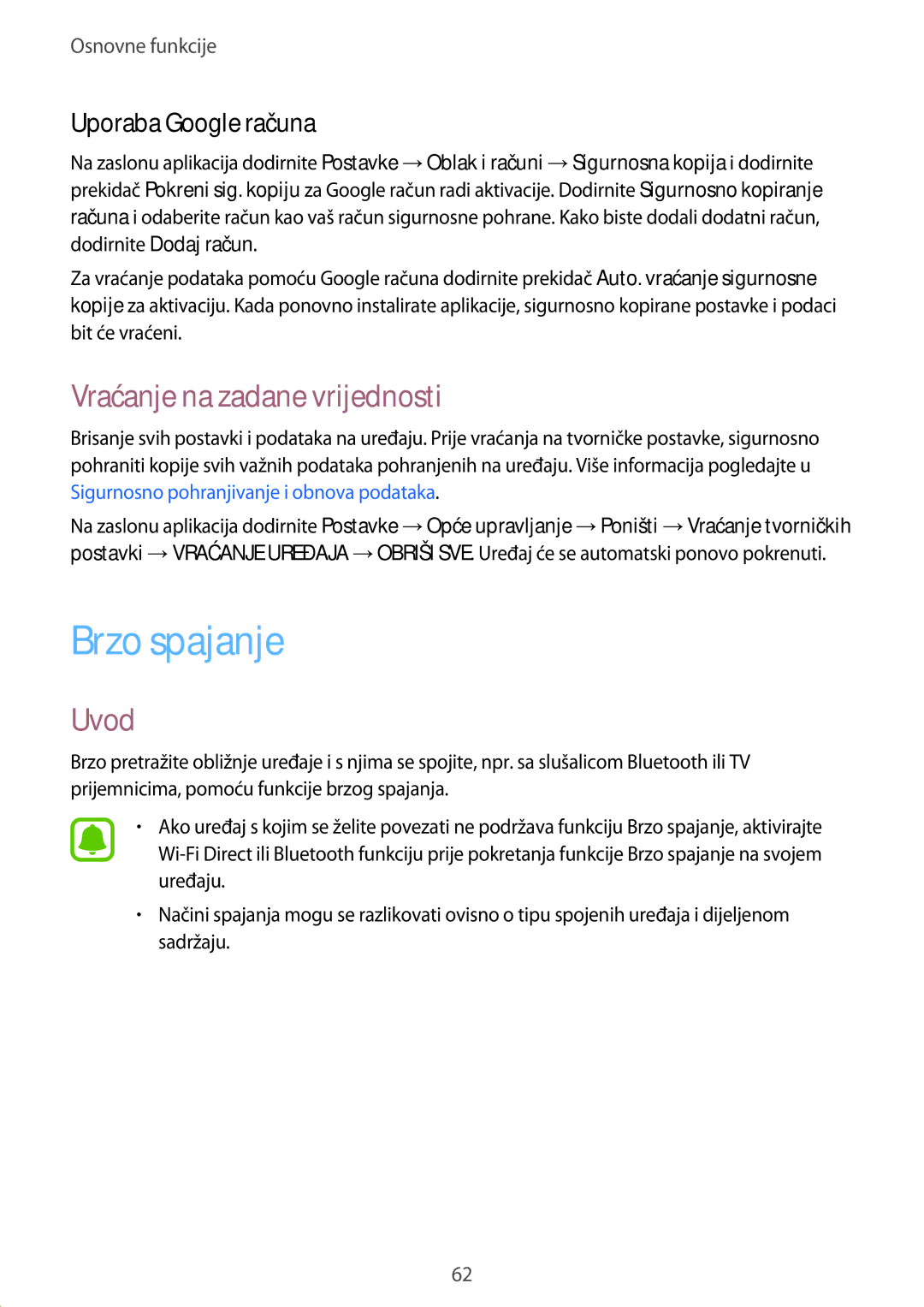 Osnovne funkcije

Uporaba Google računa

Na zaslonu aplikacija dodirnite Postavke → Oblak i računi → Sigurnosna kopija i dodirnite prekidač Pokreni sig. kopiju za Google račun radi aktivacije. Dodirnite Sigurnosno kopiranje računa i odaberite račun kao vaš račun sigurnosne pohrane. Kako biste dodali dodatni račun, dodirnite Dodaj račun.

Za vraćanje podataka pomoću Google računa dodirnite prekidač Auto. vraćanje sigurnosne kopije za aktivaciju. Kada ponovno instalirate aplikacije, sigurnosno kopirane postavke i podaci bit će vraćeni.

Vraćanje na zadane vrijednosti

Brisanje svih postavki i podataka na uređaju. Prije vraćanja na tvorničke postavke, sigurnosno pohraniti kopije svih važnih podataka pohranjenih na uređaju. Više informacija pogledajte u Sigurnosno pohranjivanje i obnova podataka.

Na zaslonu aplikacija dodirnite Postavke → Opće upravljanje → Poništi → Vraćanje tvorničkih postavki → VRAĆANJE UREĐAJA → OBRIŠI SVE. Uređaj će se automatski ponovo pokrenuti.

Brzo spajanje

Uvod

Brzo pretražite obližnje uređaje i s njima se spojite, npr. sa slušalicom Bluetooth ili TV prijemnicima, pomoću funkcije brzog spajanja.

• Ako uređaj s kojim se želite povezati ne podržava funkciju Brzo spajanje, aktivirajte Wi-Fi Direct ili Bluetooth funkciju prije pokretanja funkcije Brzo spajanje na svojem uređaju.

• Načini spajanja mogu se razlikovati ovisno o tipu spojenih uređaja i dijeljenom sadržaju.

62